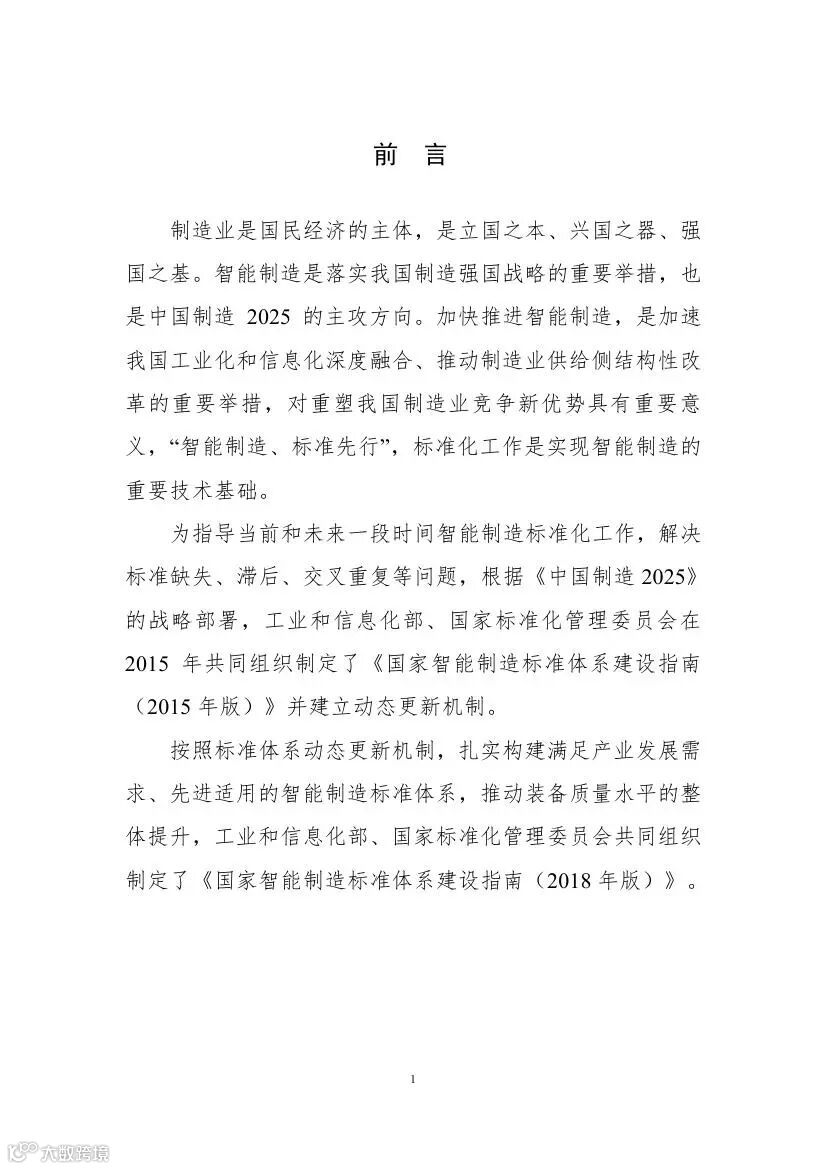 前 言

制造业是国民经济的主体，是立国之本、兴国之器、强国之基。智能制造是落实我国制造强国战略的重要举措，也是中国制造 2025 的主攻方向。加快推进智能制造，是加速我国工业化和信息化深度融合、推动制造业供给侧结构性改革的重要举措，对重塑我国制造业竞争新优势具有重要意义，“智能制造、标准先行”，标准化工作是实现智能制造的重要技术基础。

为指导当前和未来一段时间智能制造标准化工作，解决标准缺失、滞后、交叉重复等问题，根据《中国制造 2025》的战略部署，工业和信息化部、国家标准化管理委员会在 2015 年共同组织制定了《国家智能制造标准体系建设指南（2015 年版）》并建立动态更新机制。

按照标准体系动态更新机制，扎实构建满足产业发展需求、先进适用的智能制造标准体系，推动装备质量水平的整体提升，工业和信息化部、国家标准化管理委员会共同组织制定了《国家智能制造标准体系建设指南（2018 年版）》。

1

大数跨境